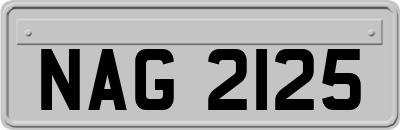 NAG 2125